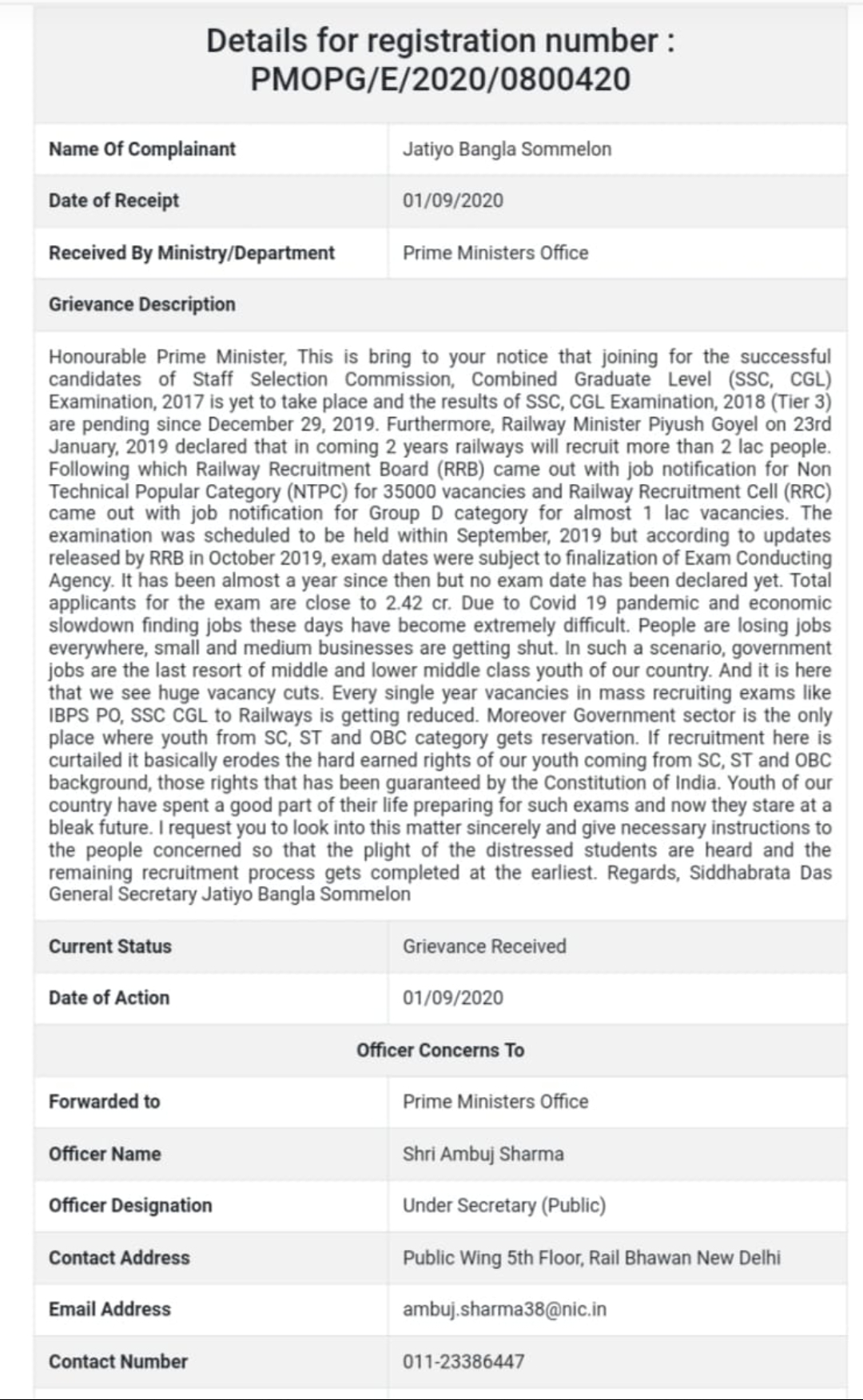 Details for registration number : PMOPG/E/2020/0800420

| Name Of Complainant | Jatiyo Bangla Sommelon |
|---|---|
| Date of Receipt | 01/09/2020 |
| Received By Ministry/Department | Prime Ministers Office |

Grievance Description

Honourable Prime Minister, This is bring to your notice that joining for the successful candidates of Staff Selection Commission, Combined Graduate Level (SSC, CGL) Examination, 2017 is yet to take place and the results of SSC, CGL Examination, 2018 (Tier 3) are pending since December 29, 2019. Furthermore, Railway Minister Piyush Goyel on 23rd January, 2019 declared that in coming 2 years railways will recruit more than 2 lac people. Following which Railway Recruitment Board (RRB) came out with job notification for Non Technical Popular Category (NTPC) for 35000 vacancies and Railway Recruitment Cell (RRC) came out with job notification for Group D category for almost 1 lac vacancies. The examination was scheduled to be held within September, 2019 but according to updates released by RRB in October 2019, exam dates were subject to finalization of Exam Conducting Agency. It has been almost a year since then but no exam date has been declared yet. Total applicants for the exam are close to 2.42 cr. Due to Covid 19 pandemic and economic slowdown finding jobs these days have become extremely difficult. People are losing jobs everywhere, small and medium businesses are getting shut. In such a scenario, government jobs are the last resort of middle and lower middle class youth of our country. And it is here that we see huge vacancy cuts. Every single year vacancies in mass recruiting exams like IBPS PO, SSC CGL to Railways is getting reduced. Moreover Government sector is the only place where youth from SC, ST and OBC category gets reservation. If recruitment here is curtailed it basically erodes the hard earned rights of our youth coming from SC, ST and OBC background, those rights that has been guaranteed by the Constitution of India. Youth of our country have spent a good part of their life preparing for such exams and now they stare at a bleak future. I request you to look into this matter sincerely and give necessary instructions to the people concerned so that the plight of the distressed students are heard and the remaining recruitment process gets completed at the earliest. Regards, Siddhabrata Das General Secretary Jatiyo Bangla Sommelon

| Current Status | Grievance Received |
|---|---|
| Date of Action | 01/09/2020 |

Officer Concerns To

| Forwarded to | Prime Ministers Office |
|---|---|
| Officer Name | Shri Ambuj Sharma |
| Officer Designation | Under Secretary (Public) |
| Contact Address | Public Wing 5th Floor, Rail Bhawan New Delhi |
| Email Address | ambuj.sharma38@nic.in |
| Contact Number | 011-23386447 |